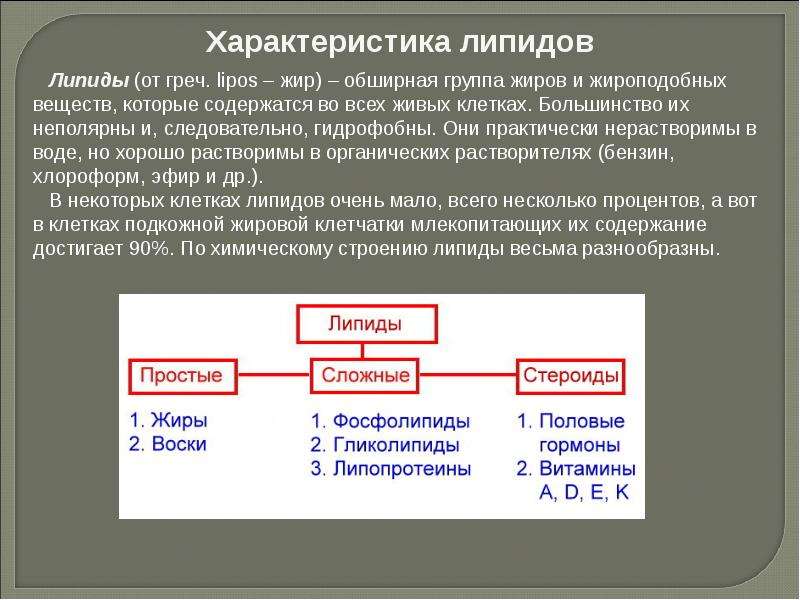 Характеристика липидов

Липиды (от греч. lipos – жир) – обширная группа жиров и жироподобных веществ, которые содержатся во всех живых клетках. Большинство их неполярны и, следовательно, гидрофобны. Они практически нерастворимы в воде, но хорошо растворимы в органических растворителях (бензин, хлороформ, эфир и др.).

В некоторых клетках липидов очень мало, всего несколько процентов, а вот в клетках подкожной жировой клетчатки млекопитающих их содержание достигает 90%. По химическому строению липиды весьма разнообразны.

Липиды

Простые
1. Жиры
2. Воски

Сложные
1. Фосфолипиды
2. Гликолипиды
3. Липопротеины

Стероиды
1. Половые гормоны
2. Витамины A, D, E, K